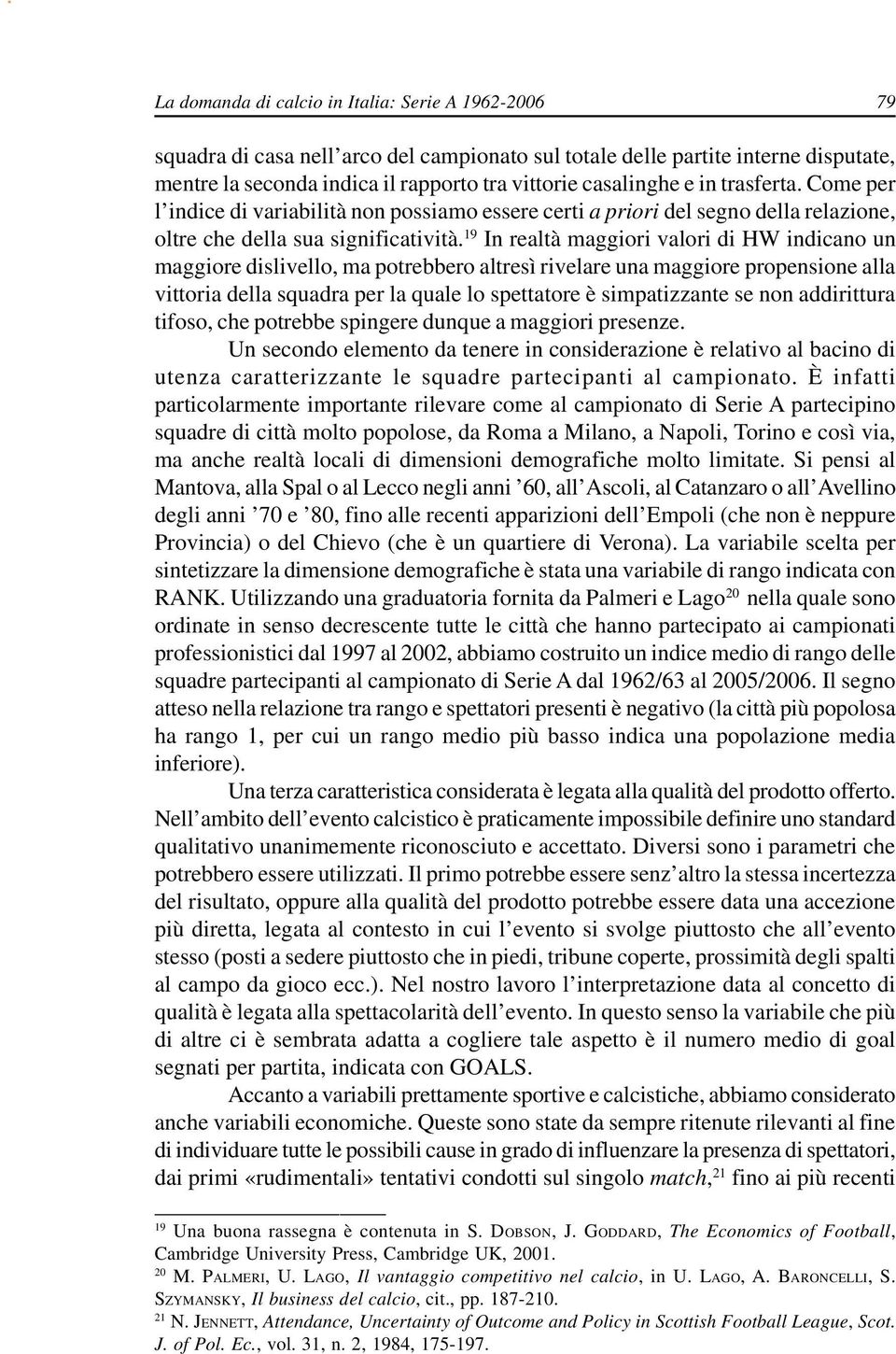 La domanda di calcio in Italia: Serie A 1962-2006 79

squadra di casa nell'arco del campionato sul totale delle partite interne disputate, mentre la seconda indica il rapporto tra vittorie casalinghe e in trasferta. Come per l'indice di variabilità non possiamo essere certi a priori del segno della relazione, oltre che della sua significatività.$^{19}$ In realtà maggiori valori di HW indicano un maggiore dislivello, ma potrebbero altresì rivelare una maggiore propensione alla vittoria della squadra per la quale lo spettatore è simpatizzante se non addirittura tifoso, che potrebbe spingere dunque a maggiori presenze.

Un secondo elemento da tenere in considerazione è relativo al bacino di utenza caratterizzante le squadre partecipanti al campionato. È infatti particolarmente importante rilevare come al campionato di Serie A partecipino squadre di città molto popolose, da Roma a Milano, a Napoli, Torino e così via, ma anche realtà locali di dimensioni demografiche molto limitate. Si pensi al Mantova, alla Spal o al Lecco negli anni '60, all'Ascoli, al Catanzaro o all'Avellino degli anni '70 e '80, fino alle recenti apparizioni dell'Empoli (che non è neppure Provincia) o del Chievo (che è un quartiere di Verona). La variabile scelta per sintetizzare la dimensione demografiche è stata una variabile di rango indicata con RANK. Utilizzando una graduatoria fornita da Palmeri e Lago$^{20}$ nella quale sono ordinate in senso decrescente tutte le città che hanno partecipato ai campionati professionistici dal 1997 al 2002, abbiamo costruito un indice medio di rango delle squadre partecipanti al campionato di Serie A dal 1962/63 al 2005/2006. Il segno atteso nella relazione tra rango e spettatori presenti è negativo (la città più popolosa ha rango 1, per cui un rango medio più basso indica una popolazione media inferiore).

Una terza caratteristica considerata è legata alla qualità del prodotto offerto. Nell'ambito dell'evento calcistico è praticamente impossibile definire uno standard qualitativo unanimemente riconosciuto e accettato. Diversi sono i parametri che potrebbero essere utilizzati. Il primo potrebbe essere senz'altro la stessa incertezza del risultato, oppure alla qualità del prodotto potrebbe essere data una accezione più diretta, legata al contesto in cui l'evento si svolge piuttosto che all'evento stesso (posti a sedere piuttosto che in piedi, tribune coperte, prossimità degli spalti al campo da gioco ecc.). Nel nostro lavoro l'interpretazione data al concetto di qualità è legata alla spettacolarità dell'evento. In questo senso la variabile che più di altre ci è sembrata adatta a cogliere tale aspetto è il numero medio di goal segnati per partita, indicata con GOALS.

Accanto a variabili prettamente sportive e calcistiche, abbiamo considerato anche variabili economiche. Queste sono state da sempre ritenute rilevanti al fine di individuare tutte le possibili cause in grado di influenzare la presenza di spettatori, dai primi «rudimentali» tentativi condotti sul singolo match,$^{21}$ fino ai più recenti

$^{19}$ Una buona rassegna è contenuta in S. DOBSON, J. GODDARD, The Economics of Football, Cambridge University Press, Cambridge UK, 2001.
$^{20}$ M. PALMERI, U. LAGO, Il vantaggio competitivo nel calcio, in U. LAGO, A. BARONCELLI, S. SZYMANSKY, Il business del calcio, cit., pp. 187-210.
$^{21}$ N. JENNETT, Attendance, Uncertainty of Outcome and Policy in Scottish Football League, Scot. J. of Pol. Ec., vol. 31, n. 2, 1984, 175-197.